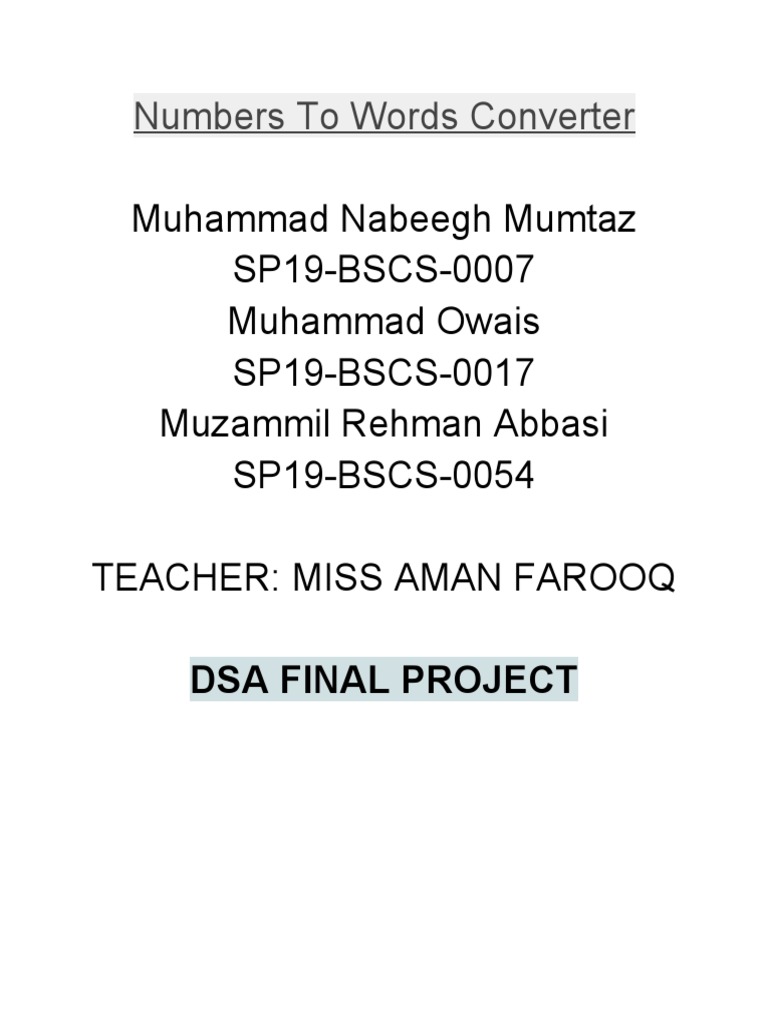 Numbers To Words Converter

Muhammad Nabeegh Mumtaz
SP19-BSCS-0007
Muhammad Owais
SP19-BSCS-0017
Muzammil Rehman Abbasi
SP19-BSCS-0054

TEACHER: MISS AMAN FAROOQ

DSA FINAL PROJECT